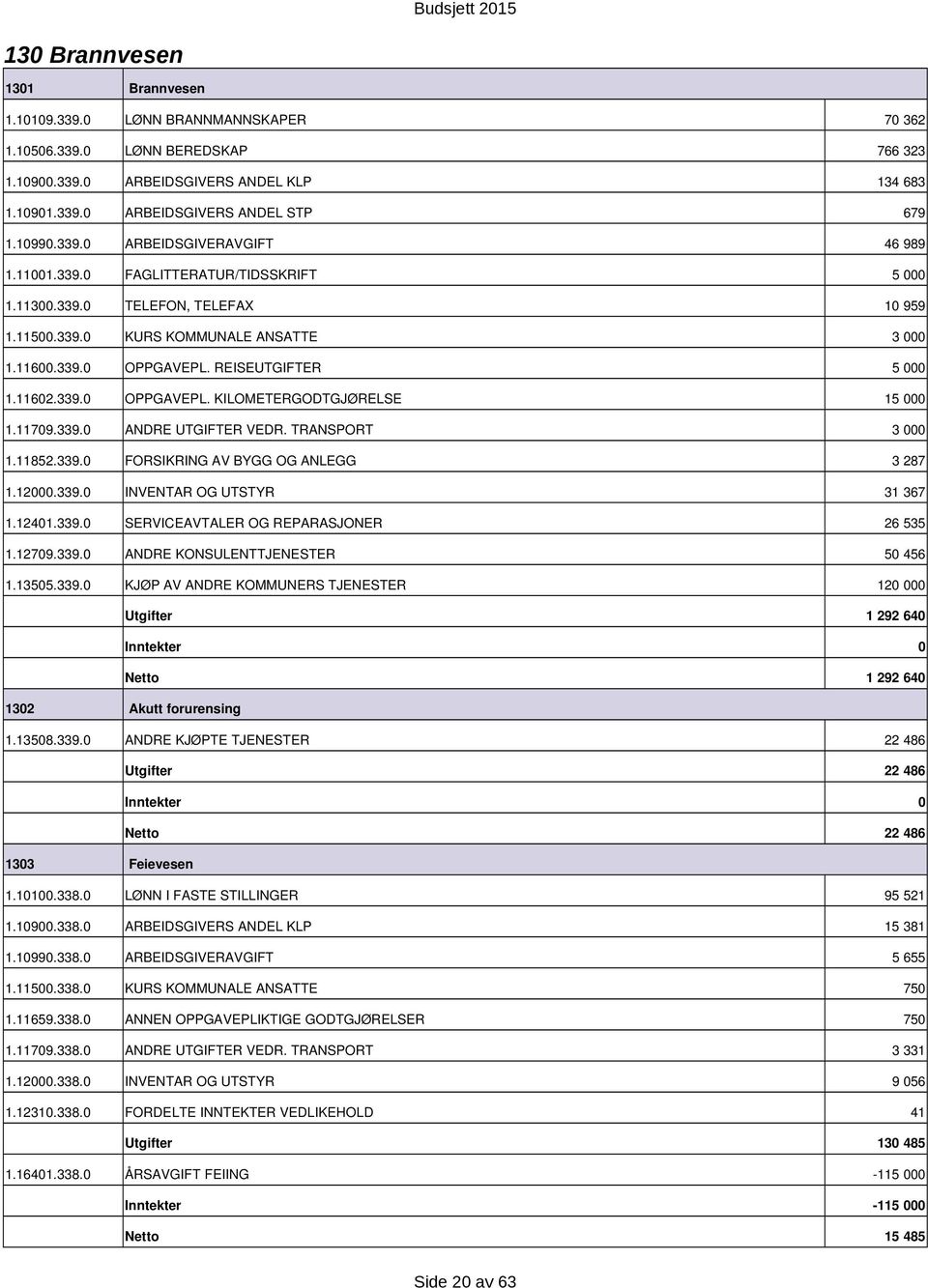 Budsjett 2015

130 Brannvesen

| 1301 | Brannvesen | |
|---|---|---|
| 1.10109.339.0 | LØNN BRANNMANNSKAPER | 70 362 |
| 1.10506.339.0 | LØNN BEREDSKAP | 766 323 |
| 1.10900.339.0 | ARBEIDSGIVERS ANDEL KLP | 134 683 |
| 1.10901.339.0 | ARBEIDSGIVERS ANDEL STP | 679 |
| 1.10990.339.0 | ARBEIDSGIVERAVGIFT | 46 989 |
| 1.11001.339.0 | FAGLITTERATUR/TIDSSKRIFT | 5 000 |
| 1.11300.339.0 | TELEFON, TELEFAX | 10 959 |
| 1.11500.339.0 | KURS KOMMUNALE ANSATTE | 3 000 |
| 1.11600.339.0 | OPPGAVEPL. REISEUTGIFTER | 5 000 |
| 1.11602.339.0 | OPPGAVEPL. KILOMETERGODTGJØRELSE | 15 000 |
| 1.11709.339.0 | ANDRE UTGIFTER VEDR. TRANSPORT | 3 000 |
| 1.11852.339.0 | FORSIKRING AV BYGG OG ANLEGG | 3 287 |
| 1.12000.339.0 | INVENTAR OG UTSTYR | 31 367 |
| 1.12401.339.0 | SERVICEAVTALER OG REPARASJONER | 26 535 |
| 1.12709.339.0 | ANDRE KONSULENTTJENESTER | 50 456 |
| 1.13505.339.0 | KJØP AV ANDRE KOMMUNERS TJENESTER | 120 000 |
| | Utgifter | 1 292 640 |
| | Inntekter | 0 |
| | Netto | 1 292 640 |
| 1302 | Akutt forurensing | |
| 1.13508.339.0 | ANDRE KJØPTE TJENESTER | 22 486 |
| | Utgifter | 22 486 |
| | Inntekter | 0 |
| | Netto | 22 486 |
| 1303 | Feievesen | |
| 1.10100.338.0 | LØNN I FASTE STILLINGER | 95 521 |
| 1.10900.338.0 | ARBEIDSGIVERS ANDEL KLP | 15 381 |
| 1.10990.338.0 | ARBEIDSGIVERAVGIFT | 5 655 |
| 1.11500.338.0 | KURS KOMMUNALE ANSATTE | 750 |
| 1.11659.338.0 | ANNEN OPPGAVEPLIKTIGE GODTGJØRELSER | 750 |
| 1.11709.338.0 | ANDRE UTGIFTER VEDR. TRANSPORT | 3 331 |
| 1.12000.338.0 | INVENTAR OG UTSTYR | 9 056 |
| 1.12310.338.0 | FORDELTE INNTEKTER VEDLIKEHOLD | 41 |
| | Utgifter | 130 485 |
| 1.16401.338.0 | ÅRSAVGIFT FEIING | -115 000 |
| | Inntekter | -115 000 |
| | Netto | 15 485 |

Side 20 av 63